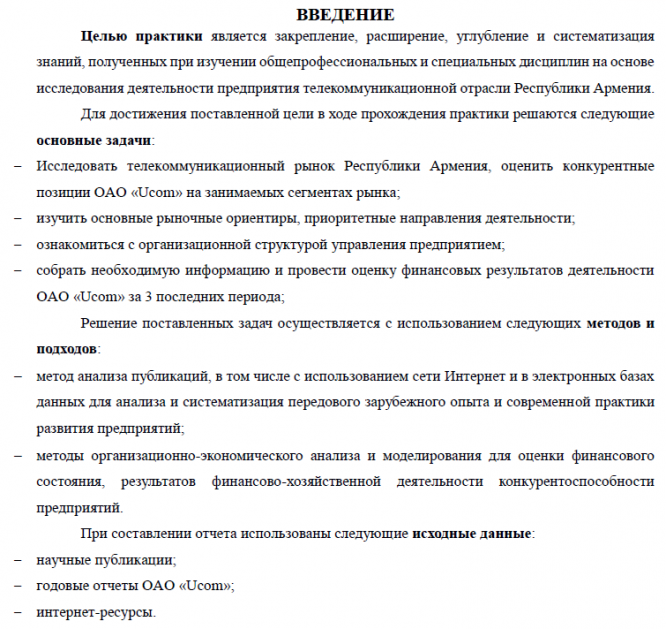 ВВЕДЕНИЕ

Целью практики является закрепление, расширение, углубление и систематизация знаний, полученных при изучении общепрофессиональных и специальных дисциплин на основе исследования деятельности предприятия телекоммуникационной отрасли Республики Армения.

Для достижения поставленной цели в ходе прохождения практики решаются следующие основные задачи:

– Исследовать телекоммуникационный рынок Республики Армения, оценить конкурентные позиции ОАО «Ucom» на занимаемых сегментах рынка;
– изучить основные рыночные ориентиры, приоритетные направления деятельности;
– ознакомиться с организационной структурой управления предприятием;
– собрать необходимую информацию и провести оценку финансовых результатов деятельности ОАО «Ucom» за 3 последних периода;

Решение поставленных задач осуществляется с использованием следующих методов и подходов:

– метод анализа публикаций, в том числе с использованием сети Интернет и в электронных базах данных для анализа и систематизация передового зарубежного опыта и современной практики развития предприятий;
– методы организационно-экономического анализа и моделирования для оценки финансового состояния, результатов финансово-хозяйственной деятельности конкурентоспособности предприятий.

При составлении отчета использованы следующие исходные данные:

– научные публикации;
– годовые отчеты ОАО «Ucom»;
– интернет-ресурсы.